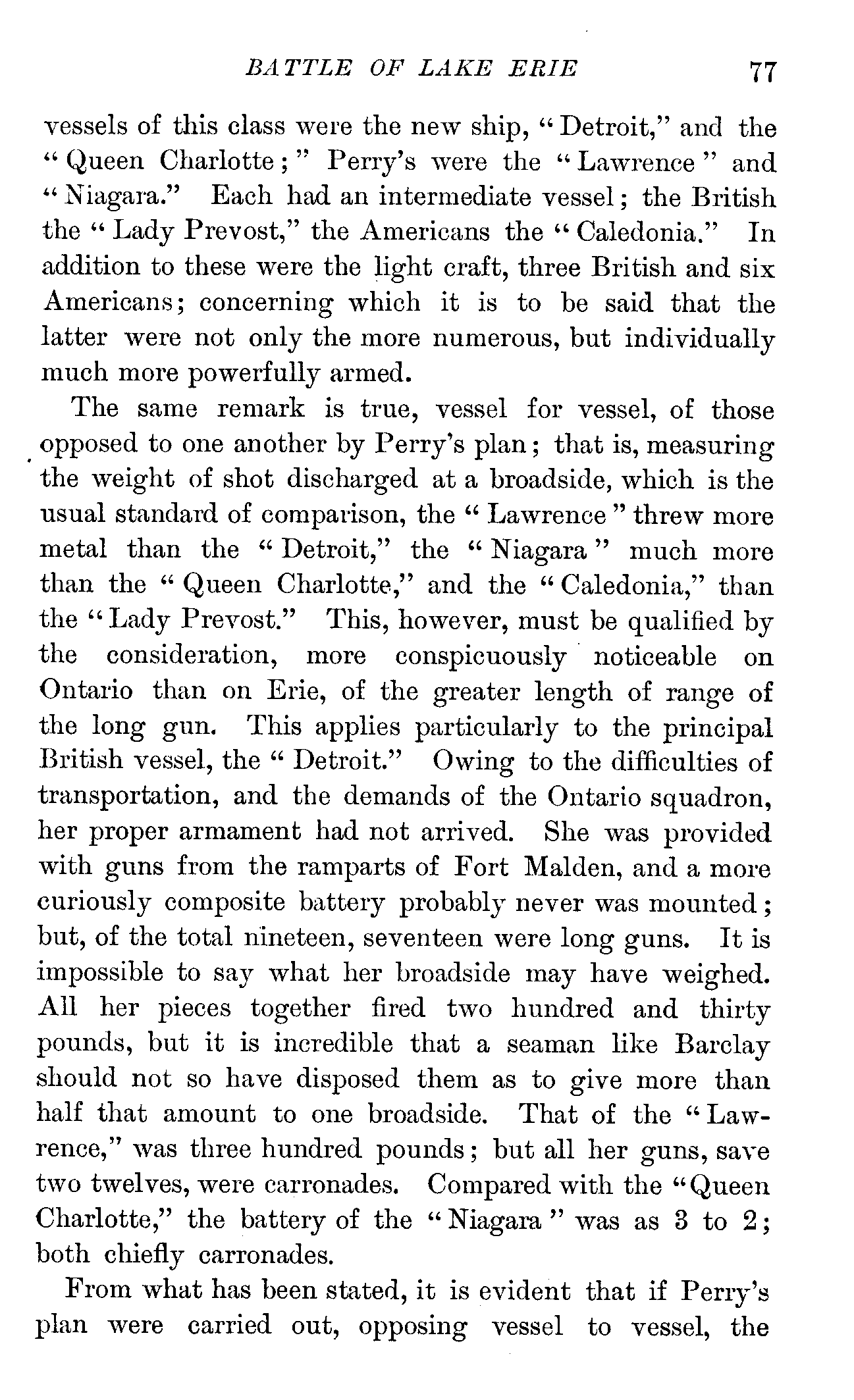 BATTLE OF LAKE ERIE 77

vessels of this class were the new ship, "Detroit," and the "Queen Charlotte;" Perry's were the "Lawrence" and "Niagara." Each had an intermediate vessel; the British the "Lady Prevost," the Americans the "Caledonia." In addition to these were the light craft, three British and six Americans; concerning which it is to be said that the latter were not only the more numerous, but individually much more powerfully armed.

The same remark is true, vessel for vessel, of those opposed to one another by Perry's plan; that is, measuring the weight of shot discharged at a broadside, which is the usual standard of comparison, the "Lawrence" threw more metal than the "Detroit," the "Niagara" much more than the "Queen Charlotte," and the "Caledonia," than the "Lady Prevost." This, however, must be qualified by the consideration, more conspicuously noticeable on Ontario than on Erie, of the greater length of range of the long gun. This applies particularly to the principal British vessel, the "Detroit." Owing to the difficulties of transportation, and the demands of the Ontario squadron, her proper armament had not arrived. She was provided with guns from the ramparts of Fort Malden, and a more curiously composite battery probably never was mounted; but, of the total nineteen, seventeen were long guns. It is impossible to say what her broadside may have weighed. All her pieces together fired two hundred and thirty pounds, but it is incredible that a seaman like Barclay should not so have disposed them as to give more than half that amount to one broadside. That of the "Lawrence," was three hundred pounds; but all her guns, save two twelves, were carronades. Compared with the "Queen Charlotte," the battery of the "Niagara" was as 3 to 2; both chiefly carronades.

From what has been stated, it is evident that if Perry's plan were carried out, opposing vessel to vessel, the